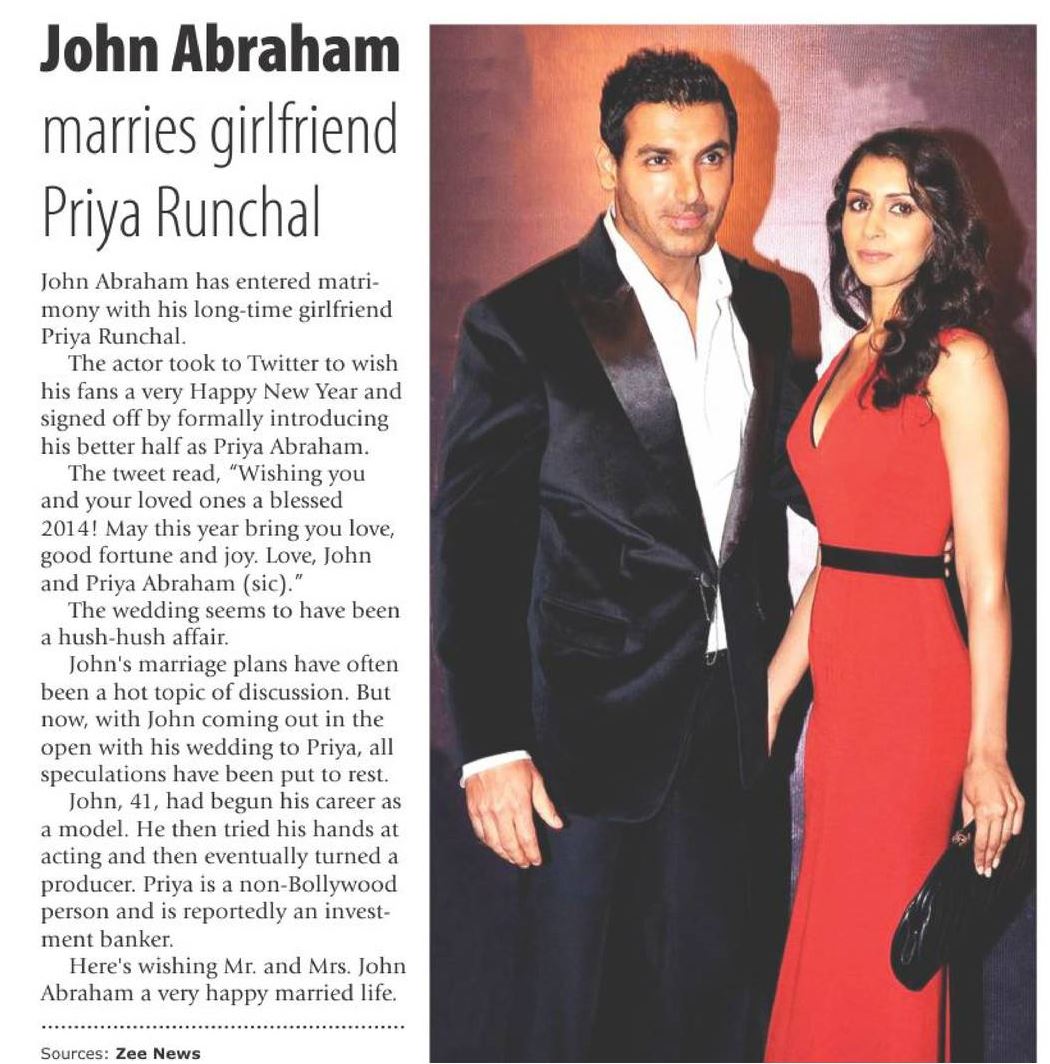 John Abraham
marries girlfriend
Priya Runchal

John Abraham has entered matrimony with his long-time girlfriend Priya Runchal.

The actor took to Twitter to wish his fans a very Happy New Year and signed off by formally introducing his better half as Priya Abraham.

The tweet read, "Wishing you and your loved ones a blessed 2014! May this year bring you love, good fortune and joy. Love, John and Priya Abraham (sic)."

The wedding seems to have been a hush-hush affair.

John's marriage plans have often been a hot topic of discussion. But now, with John coming out in the open with his wedding to Priya, all speculations have been put to rest.

John, 41, had begun his career as a model. He then tried his hands at acting and then eventually turned a producer. Priya is a non-Bollywood person and is reportedly an investment banker.

Here's wishing Mr. and Mrs. John Abraham a very happy married life.

Sources: Zee News